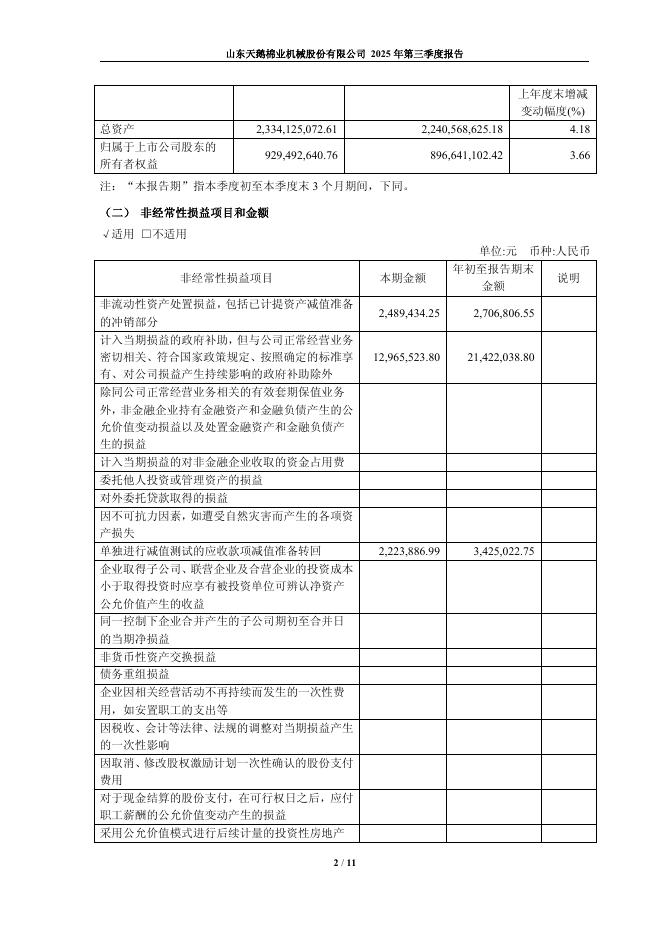 山东天鹅棉业机械股份有限公司 2025 年第三季度报告

|  |  |  | 上年度末增减变动幅度(%) |
|---|---|---|---|
| 总资产 | 2,334,125,072.61 | 2,240,568,625.18 | 4.18 |
| 归属于上市公司股东的所有者权益 | 929,492,640.76 | 896,641,102.42 | 3.66 |

注：“本报告期”指本季度初至本季度末 3 个月期间，下同。

（二） 非经常性损益项目和金额

√适用 □不适用

单位:元 币种:人民币

| 非经常性损益项目 | 本期金额 | 年初至报告期末金额 | 说明 |
|---|---|---|---|
| 非流动性资产处置损益，包括已计提资产减值准备的冲销部分 | 2,489,434.25 | 2,706,806.55 |  |
| 计入当期损益的政府补助，但与公司正常经营业务密切相关、符合国家政策规定、按照确定的标准享有、对公司损益产生持续影响的政府补助除外 | 12,965,523.80 | 21,422,038.80 |  |
| 除同公司正常经营业务相关的有效套期保值业务外，非金融企业持有金融资产和金融负债产生的公允价值变动损益以及处置金融资产和金融负债产生的损益 |  |  |  |
| 计入当期损益的对非金融企业收取的资金占用费 |  |  |  |
| 委托他人投资或管理资产的损益 |  |  |  |
| 对外委托贷款取得的损益 |  |  |  |
| 因不可抗力因素，如遭受自然灾害而产生的各项资产损失 |  |  |  |
| 单独进行减值测试的应收款项减值准备转回 | 2,223,886.99 | 3,425,022.75 |  |
| 企业取得子公司、联营企业及合营企业的投资成本小于取得投资时应享有被投资单位可辨认净资产公允价值产生的收益 |  |  |  |
| 同一控制下企业合并产生的子公司期初至合并日的当期净损益 |  |  |  |
| 非货币性资产交换损益 |  |  |  |
| 债务重组损益 |  |  |  |
| 企业因相关经营活动不再持续而发生的一次性费用，如安置职工的支出等 |  |  |  |
| 因税收、会计等法律、法规的调整对当期损益产生的一次性影响 |  |  |  |
| 因取消、修改股权激励计划一次性确认的股份支付费用 |  |  |  |
| 对于现金结算的股份支付，在可行权日之后，应付职工薪酬的公允价值变动产生的损益 |  |  |  |
| 采用公允价值模式进行后续计量的投资性房地产 |  |  |  |

2 / 11